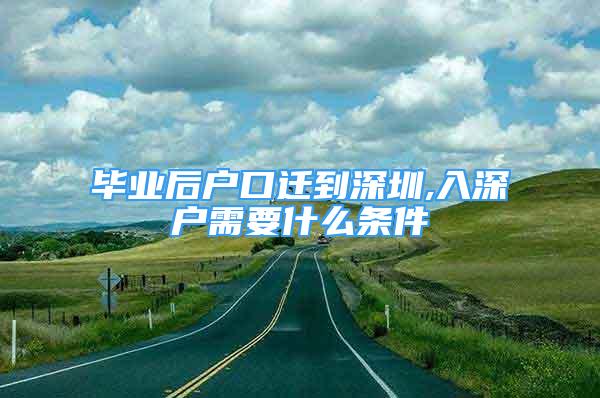 毕业后户口迁到深圳,入深户需要什么条件